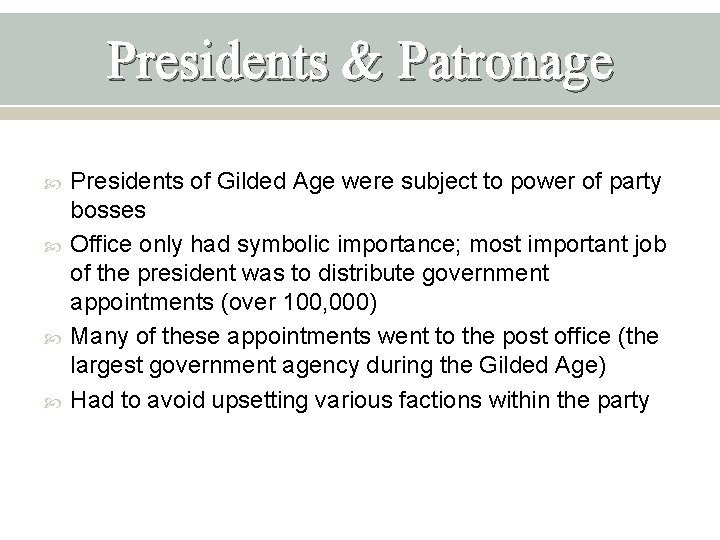 Presidents & Patronage

Presidents of Gilded Age were subject to power of party bosses

Office only had symbolic importance; most important job of the president was to distribute government appointments (over 100,000)

Many of these appointments went to the post office (the largest government agency during the Gilded Age)

Had to avoid upsetting various factions within the party